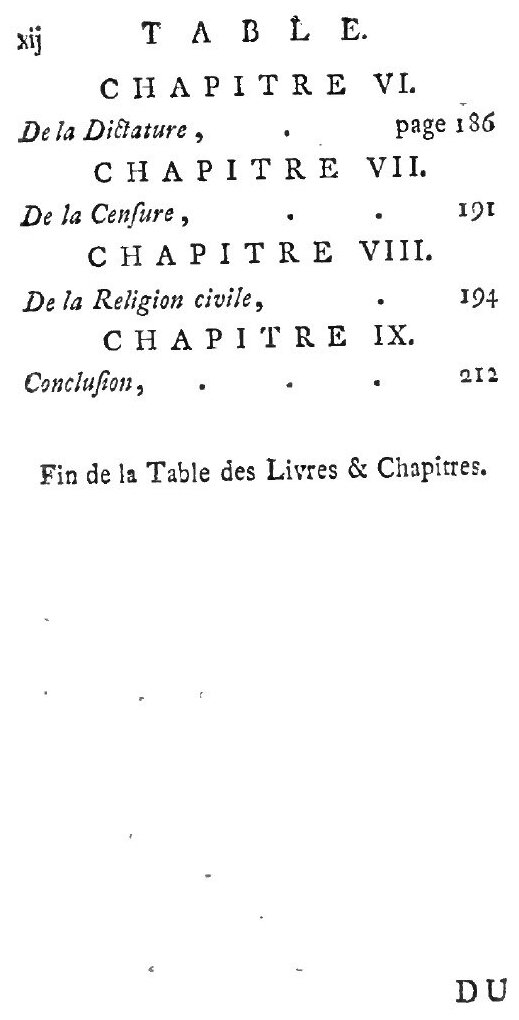 xij TABLE.

CHAPITRE VI.

De la Dictature, . page 186

CHAPITRE VII.

De la Censure, . . 191

CHAPITRE VIII.

De la Religion civile, . 194

CHAPITRE IX.

Conclusion, . . . 212

Fin de la Table des Livres & Chapitres.

DU